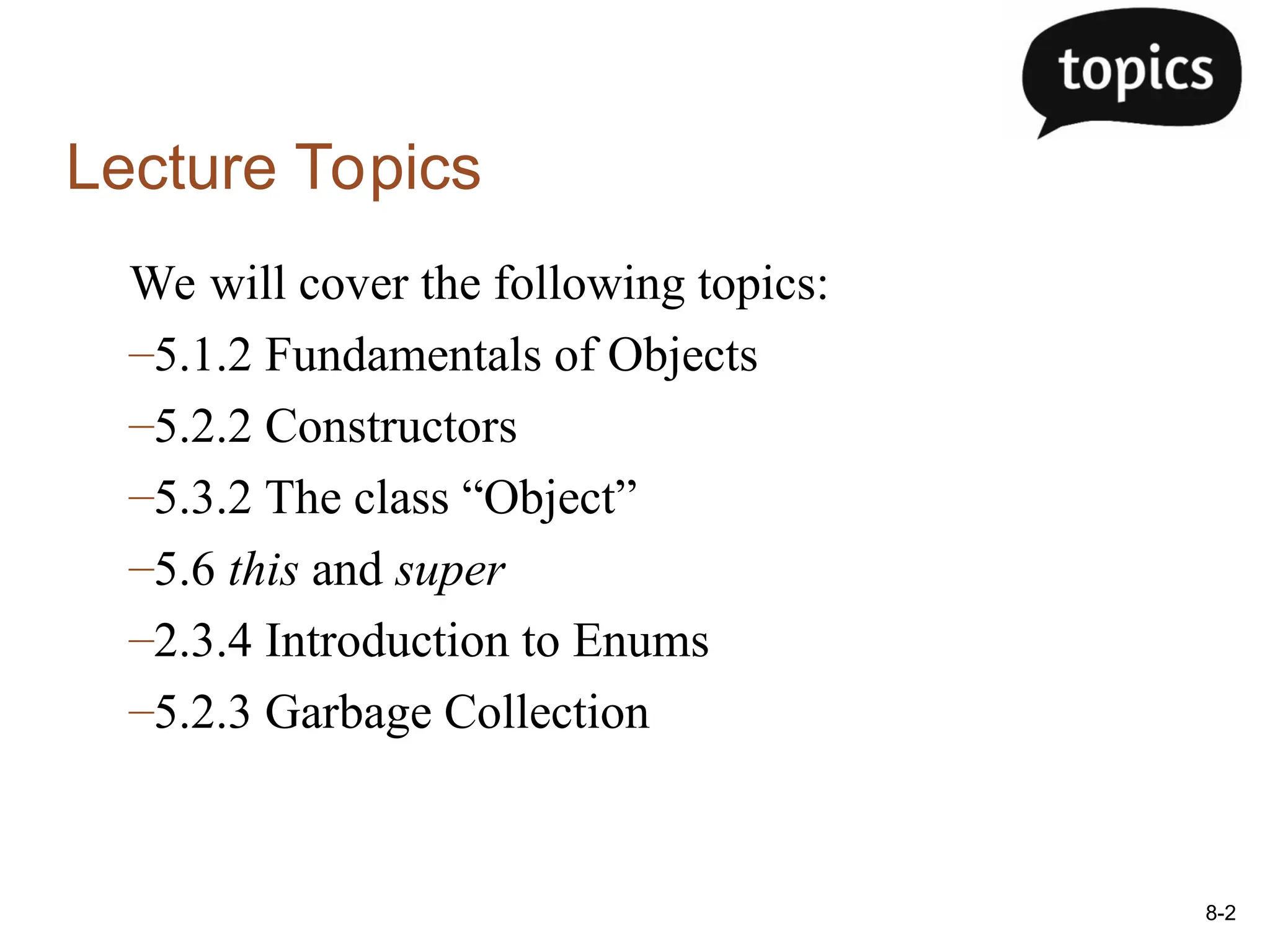 topics

Lecture Topics

We will cover the following topics:

–5.1.2 Fundamentals of Objects

–5.2.2 Constructors

–5.3.2 The class "Object"

–5.6 this and super

–2.3.4 Introduction to Enums

–5.2.3 Garbage Collection

8-2